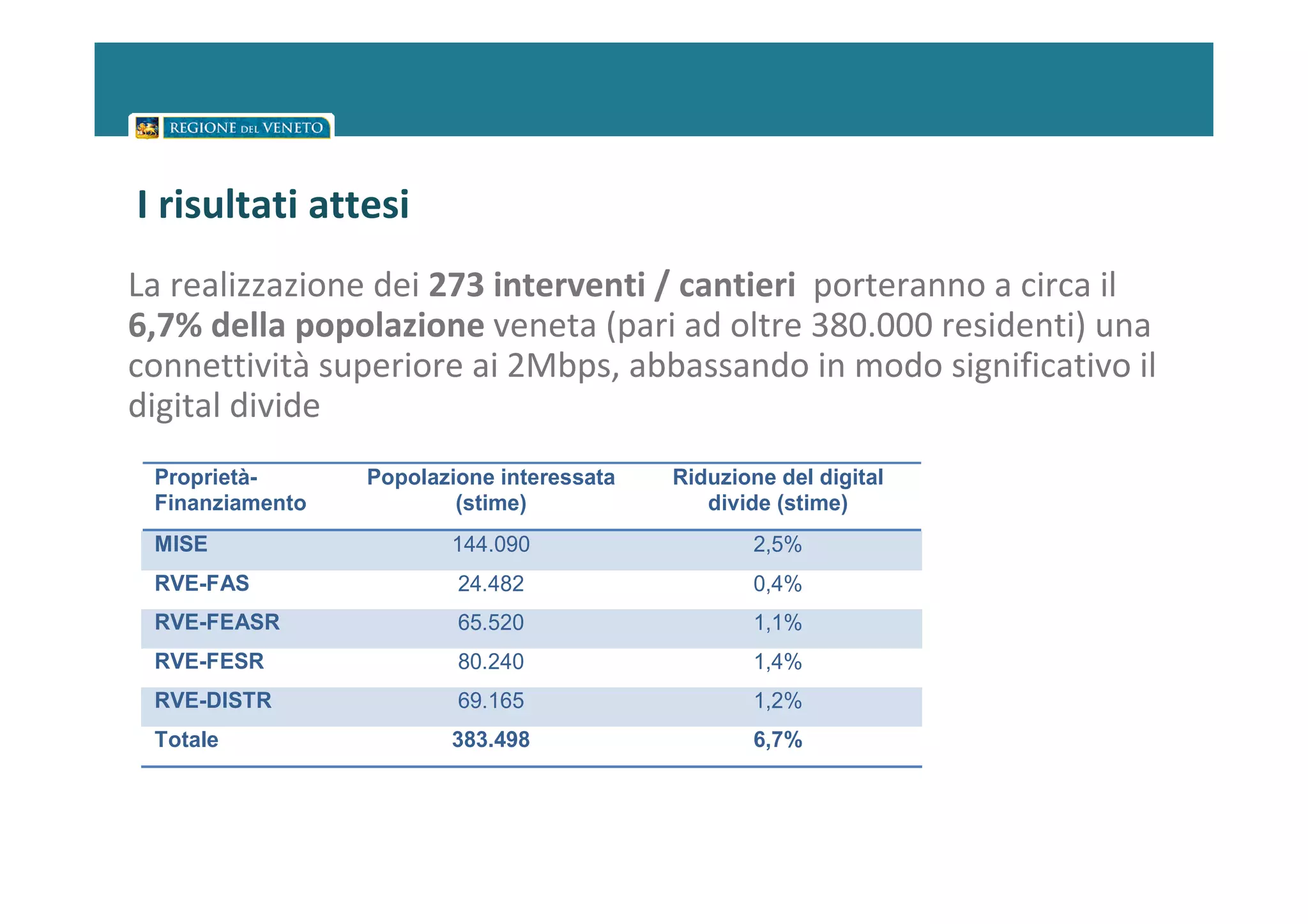 REGIONE DEL VENETO

I risultati attesi

La realizzazione dei 273 interventi / cantieri porteranno a circa il 6,7% della popolazione veneta (pari ad oltre 380.000 residenti) una connettività superiore ai 2Mbps, abbassando in modo significativo il digital divide

| Proprietà-Finanziamento | Popolazione interessata (stime) | Riduzione del digital divide (stime) |
|---|---|---|
| MISE | 144.090 | 2,5% |
| RVE-FAS | 24.482 | 0,4% |
| RVE-FEASR | 65.520 | 1,1% |
| RVE-FESR | 80.240 | 1,4% |
| RVE-DISTR | 69.165 | 1,2% |
| Totale | 383.498 | 6,7% |